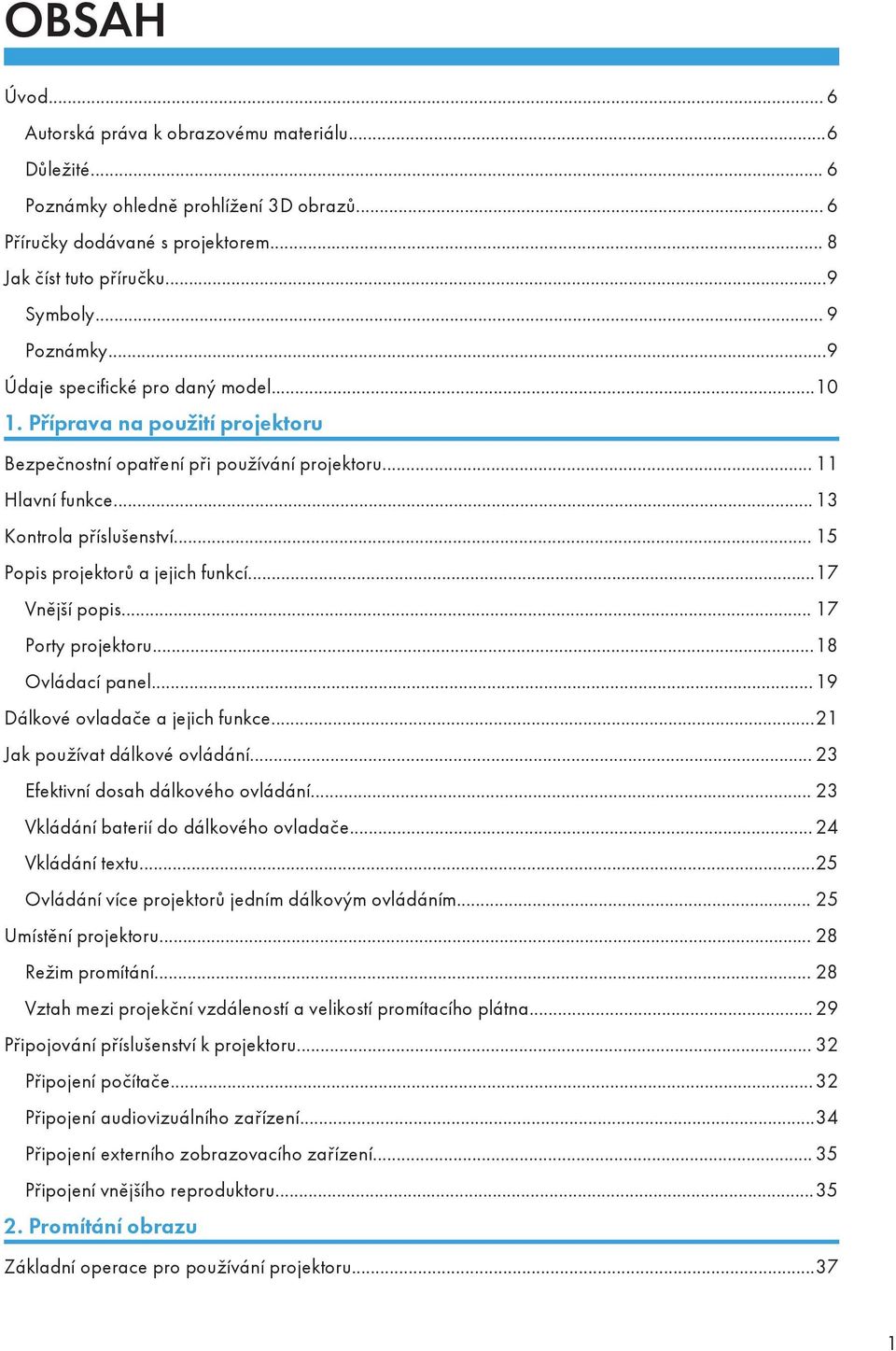 OBSAH

Úvod... 6
Autorská práva k obrazovému materiálu...6
Důležité... 6
Poznámky ohledně prohlížení 3D obrazů... 6
Příručky dodávané s projektorem... 8
Jak číst tuto příručku...9
Symboly... 9
Poznámky...9
Údaje specifické pro daný model...10

1. Příprava na použití projektoru

Bezpečnostní opatření při používání projektoru... 11
Hlavní funkce... 13
Kontrola příslušenství... 15
Popis projektorů a jejich funkcí...17
Vnější popis... 17
Porty projektoru...18
Ovládací panel... 19
Dálkové ovladače a jejich funkce...21
Jak používat dálkové ovládání... 23
Efektivní dosah dálkového ovládání... 23
Vkládání baterií do dálkového ovladače... 24
Vkládání textu...25
Ovládání více projektorů jedním dálkovým ovládáním... 25
Umístění projektoru... 28
Režim promítání... 28
Vztah mezi projekční vzdáleností a velikostí promítacího plátna... 29
Připojování příslušenství k projektoru... 32
Připojení počítače... 32
Připojení audiovizuálního zařízení...34
Připojení externího zobrazovacího zařízení... 35
Připojení vnějšího reproduktoru...35

2. Promítání obrazu

Základní operace pro používání projektoru...37

1